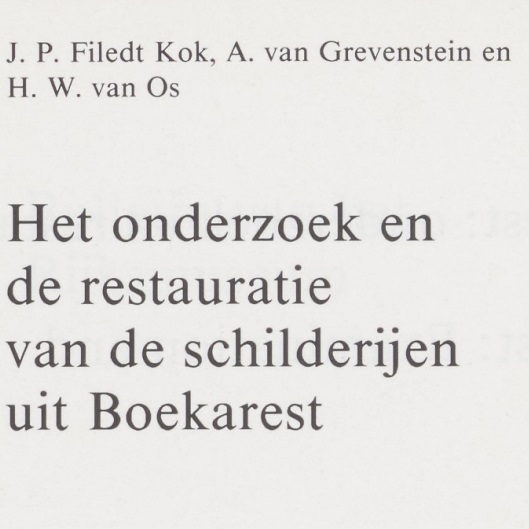 J. P. Filedt Kok, A. van Grevenstein en H. W. van Os

Het onderzoek en
de restauratie
van de schilderijen
uit Boekarest